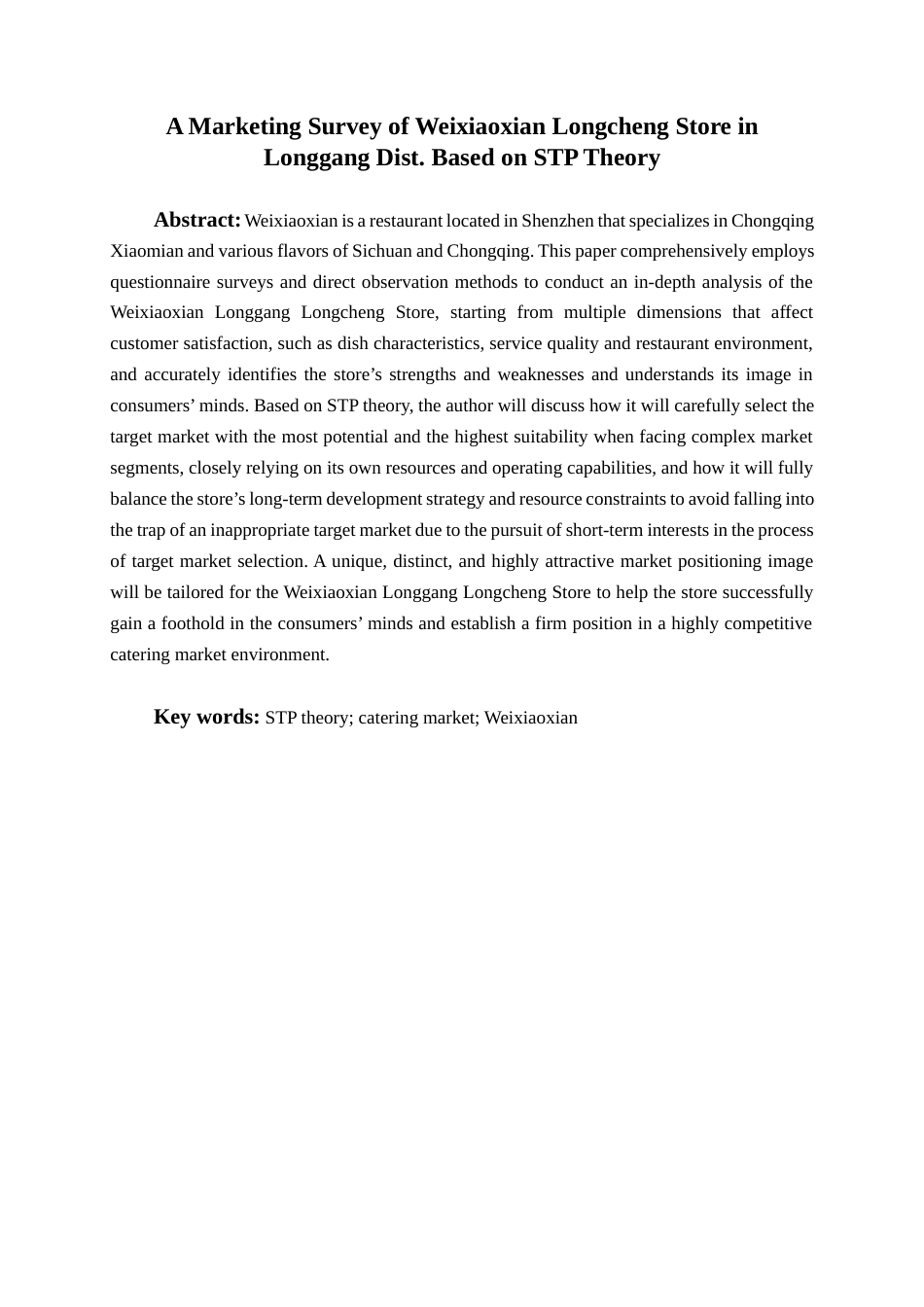 A Marketing Survey of Weixiaoxian Longcheng Store in Longgang Dist. Based on STP Theory

Abstract: Weixiaoxian is a restaurant located in Shenzhen that specializes in Chongqing Xiaomian and various flavors of Sichuan and Chongqing. This paper comprehensively employs questionnaire surveys and direct observation methods to conduct an in-depth analysis of the Weixiaoxian Longgang Longcheng Store, starting from multiple dimensions that affect customer satisfaction, such as dish characteristics, service quality and restaurant environment, and accurately identifies the store’s strengths and weaknesses and understands its image in consumers’ minds. Based on STP theory, the author will discuss how it will carefully select the target market with the most potential and the highest suitability when facing complex market segments, closely relying on its own resources and operating capabilities, and how it will fully balance the store’s long-term development strategy and resource constraints to avoid falling into the trap of an inappropriate target market due to the pursuit of short-term interests in the process of target market selection. A unique, distinct, and highly attractive market positioning image will be tailored for the Weixiaoxian Longgang Longcheng Store to help the store successfully gain a foothold in the consumers’ minds and establish a firm position in a highly competitive catering market environment.

Key words: STP theory; catering market; Weixiaoxian